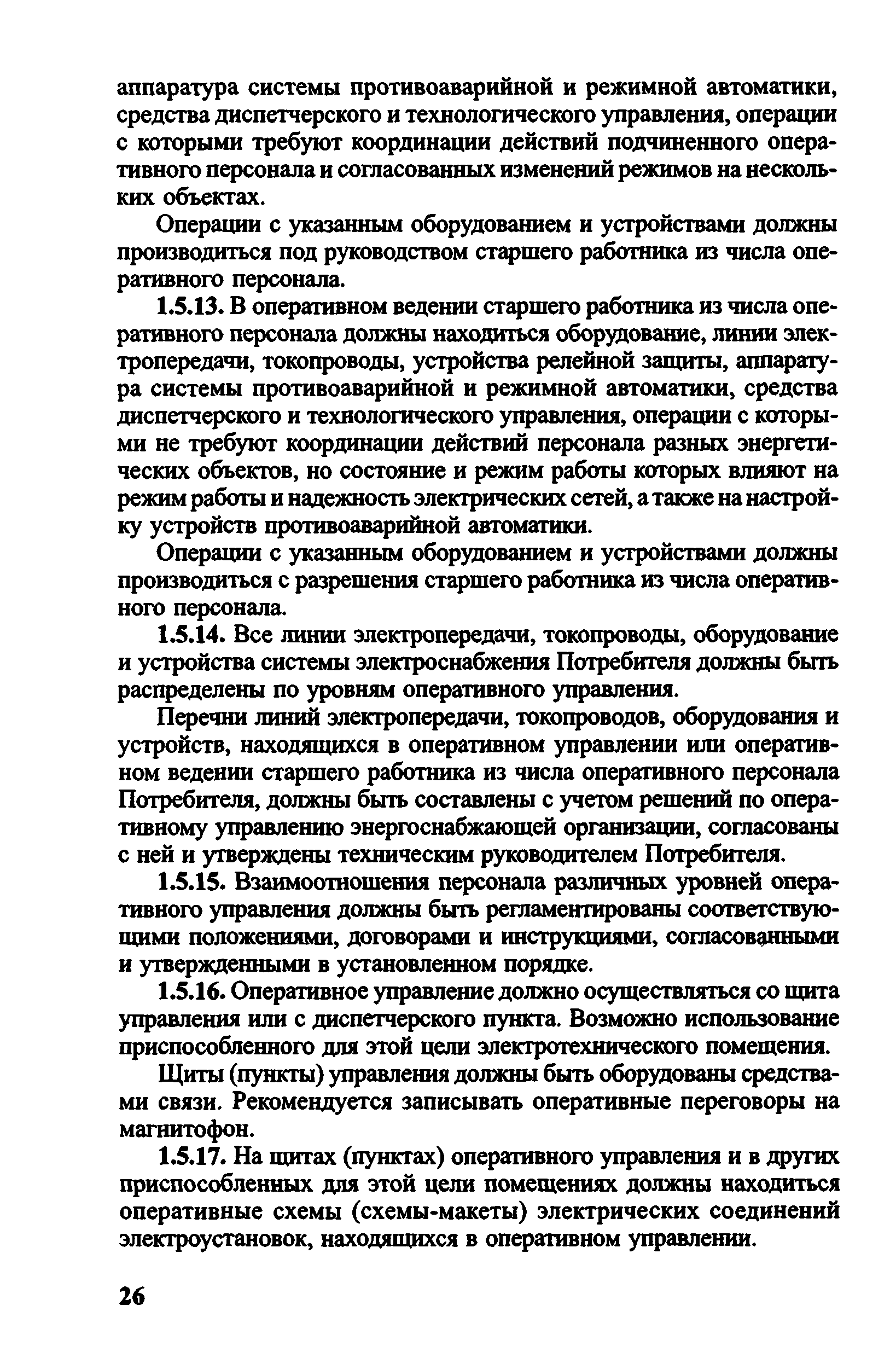 аппаратура системы противоаварийной и режимной автоматики, средства диспетчерского и технологического управления, операции с которыми требуют координации действий подчиненного оперативного персонала и согласованных изменений режимов на нескольких объектах.

Операции с указанным оборудованием и устройствами должны производиться под руководством старшего работника из числа оперативного персонала.

1.5.13. В оперативном ведении старшего работника из числа оперативного персонала должны находиться оборудование, линии электропередачи, токопроводы, устройства релейной защиты, аппаратура системы противоаварийной и режимной автоматики, средства диспетчерского и технологического управления, операции с которыми не требуют координации действий персонала разных энергетических объектов, но состояние и режим работы которых влияют на режим работы и надежность электрических сетей, а также на настройку устройств противоаварийной автоматики.

Операции с указанным оборудованием и устройствами должны производиться с разрешения старшего работника из числа оперативного персонала.

1.5.14. Все линии электропередачи, токопроводы, оборудование и устройства системы электроснабжения Потребителя должны быть распределены по уровням оперативного управления.

Перечни линий электропередачи, токопроводов, оборудования и устройств, находящихся в оперативном управлении или оперативном ведении старшего работника из числа оперативного персонала Потребителя, должны быть составлены с учетом решений по оперативному управлению энергоснабжающей организации, согласованы с ней и утверждены техническим руководителем Потребителя.

1.5.15. Взаимоотношения персонала различных уровней оперативного управления должны быть регламентированы соответствующими положениями, договорами и инструкциями, согласованными и утвержденными в установленном порядке.

1.5.16. Оперативное управление должно осуществляться со щита управления или с диспетчерского пункта. Возможно использование приспособленного для этой цели электротехнического помещения.

Щиты (пункты) управления должны быть оборудованы средствами связи. Рекомендуется записывать оперативные переговоры на магнитофон.

1.5.17. На щитах (пунктах) оперативного управления и в других приспособленных для этой цели помещениях должны находиться оперативные схемы (схемы-макеты) электрических соединений электроустановок, находящихся в оперативном управлении.

26